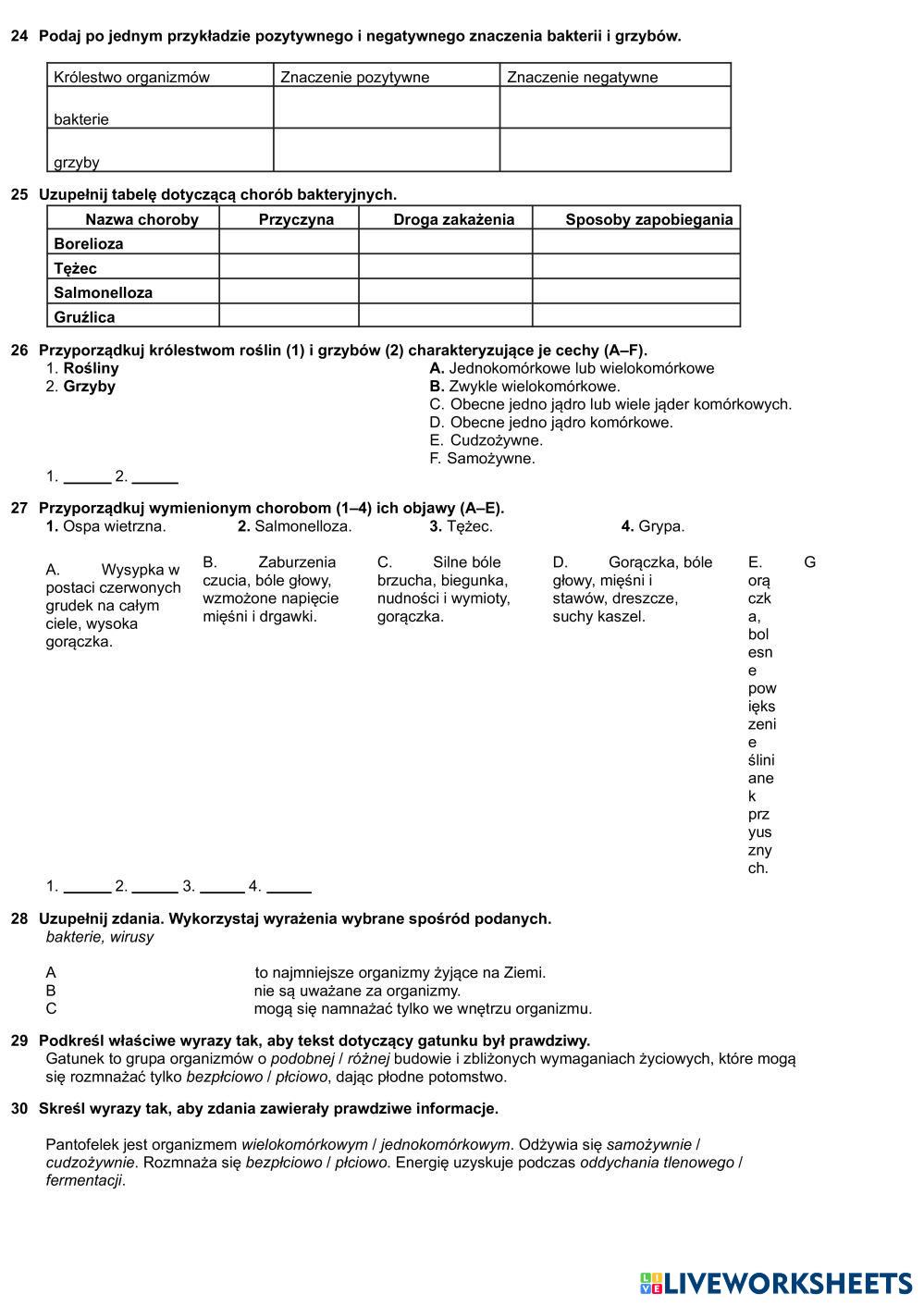 24 Podaj po jednym przykładzie pozytywnego i negatywnego znaczenia bakterii i grzybów.

| Królestwo organizmów | Znaczenie pozytywne | Znaczenie negatywne |
|---|---|---|
| bakterie | | |
| grzyby | | |

25 Uzupełnij tabelę dotyczącą chorób bakteryjnych.

| Nazwa choroby | Przyczyna | Droga zakażenia | Sposoby zapobiegania |
|---|---|---|---|
| Borelioza | | | |
| Tężec | | | |
| Salmonelloza | | | |
| Gruźlica | | | |

26 Przyporządkuj królestwom roślin (1) i grzybów (2) charakteryzujące je cechy (A–F).
1. Rośliny
2. Grzyby

A. Jednokomórkowe lub wielokomórkowe
B. Zwykle wielokomórkowe.
C. Obecne jedno jądro lub wiele jąder komórkowych.
D. Obecne jedno jądro komórkowe.
E. Cudzożywne.
F. Samożywne.

1. ______ 2. ______

27 Przyporządkuj wymienionym chorobom (1–4) ich objawy (A–E).
1. Ospa wietrzna. 2. Salmonelloza. 3. Tężec. 4. Grypa.

A. Wysypka w postaci czerwonych grudek na całym ciele, wysoka gorączka.

B. Zaburzenia czucia, bóle głowy, wzmożone napięcie mięśni i drgawki.

C. Silne bóle brzucha, biegunka, nudności i wymioty, gorączka.

D. Gorączka, bóle głowy, mięśni i stawów, dreszcze, suchy kaszel.

E. Gorączka, bolesne powiększenie ślinianek przyusznych.

1. ______ 2. ______ 3. ______ 4. ______

28 Uzupełnij zdania. Wykorzystaj wyrażenia wybrane spośród podanych.
bakterie, wirusy

A to najmniejsze organizmy żyjące na Ziemi.
B nie są uważane za organizmy.
C mogą się namnażać tylko we wnętrzu organizmu.

29 Podkreśl właściwe wyrazy tak, aby tekst dotyczący gatunku był prawdziwy.
Gatunek to grupa organizmów o podobnej / różnej budowie i zbliżonych wymaganiach życiowych, które mogą się rozmnażać tylko bezpłciowo / płciowo, dając płodne potomstwo.

30 Skreśl wyrazy tak, aby zdania zawierały prawdziwe informacje.

Pantofelek jest organizmem wielokomórkowym / jednokomórkowym. Odżywia się samożywnie / cudzożywnie. Rozmnaża się bezpłciowo / płciowo. Energię uzyskuje podczas oddychania tlenowego / fermentacji.

LIVEWORKSHEETS